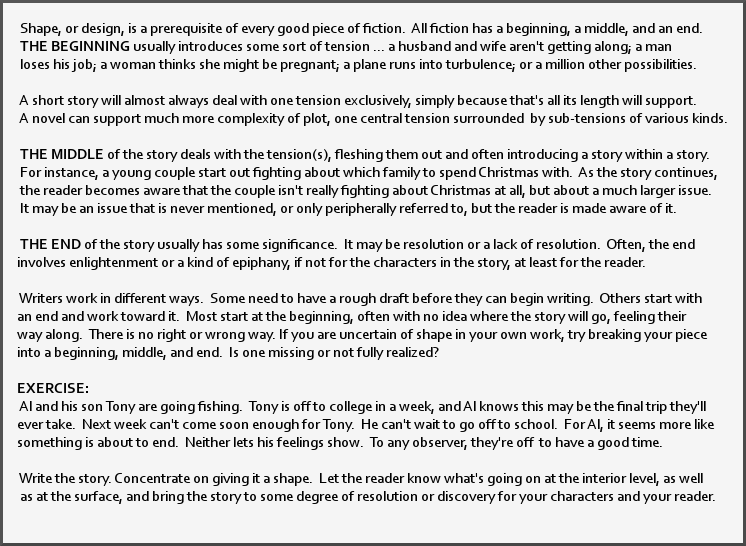 Shape, or design, is a prerequisite of every good piece of fiction. All fiction has a beginning, a middle, and an end. THE BEGINNING usually introduces some sort of tension ... a husband and wife aren't getting along; a man loses his job; a woman thinks she might be pregnant; a plane runs into turbulence; or a million other possibilities.

A short story will almost always deal with one tension exclusively, simply because that's all its length will support. A novel can support much more complexity of plot, one central tension surrounded by sub-tensions of various kinds.

THE MIDDLE of the story deals with the tension(s), fleshing them out and often introducing a story within a story. For instance, a young couple start out fighting about which family to spend Christmas with. As the story continues, the reader becomes aware that the couple isn't really fighting about Christmas at all, but about a much larger issue. It may be an issue that is never mentioned, or only peripherally referred to, but the reader is made aware of it.

THE END of the story usually has some significance. It may be resolution or a lack of resolution. Often, the end involves enlightenment or a kind of epiphany, if not for the characters in the story, at least for the reader.

Writers work in different ways. Some need to have a rough draft before they can begin writing. Others start with an end and work toward it. Most start at the beginning, often with no idea where the story will go, feeling their way along. There is no right or wrong way. If you are uncertain of shape in your own work, try breaking your piece into a beginning, middle, and end. Is one missing or not fully realized?

EXERCISE:
Al and his son Tony are going fishing. Tony is off to college in a week, and Al knows this may be the final trip they'll ever take. Next week can't come soon enough for Tony. He can't wait to go off to school. For Al, it seems more like something is about to end. Neither lets his feelings show. To any observer, they're off to have a good time.

Write the story. Concentrate on giving it a shape. Let the reader know what's going on at the interior level, as well as at the surface, and bring the story to some degree of resolution or discovery for your characters and your reader.